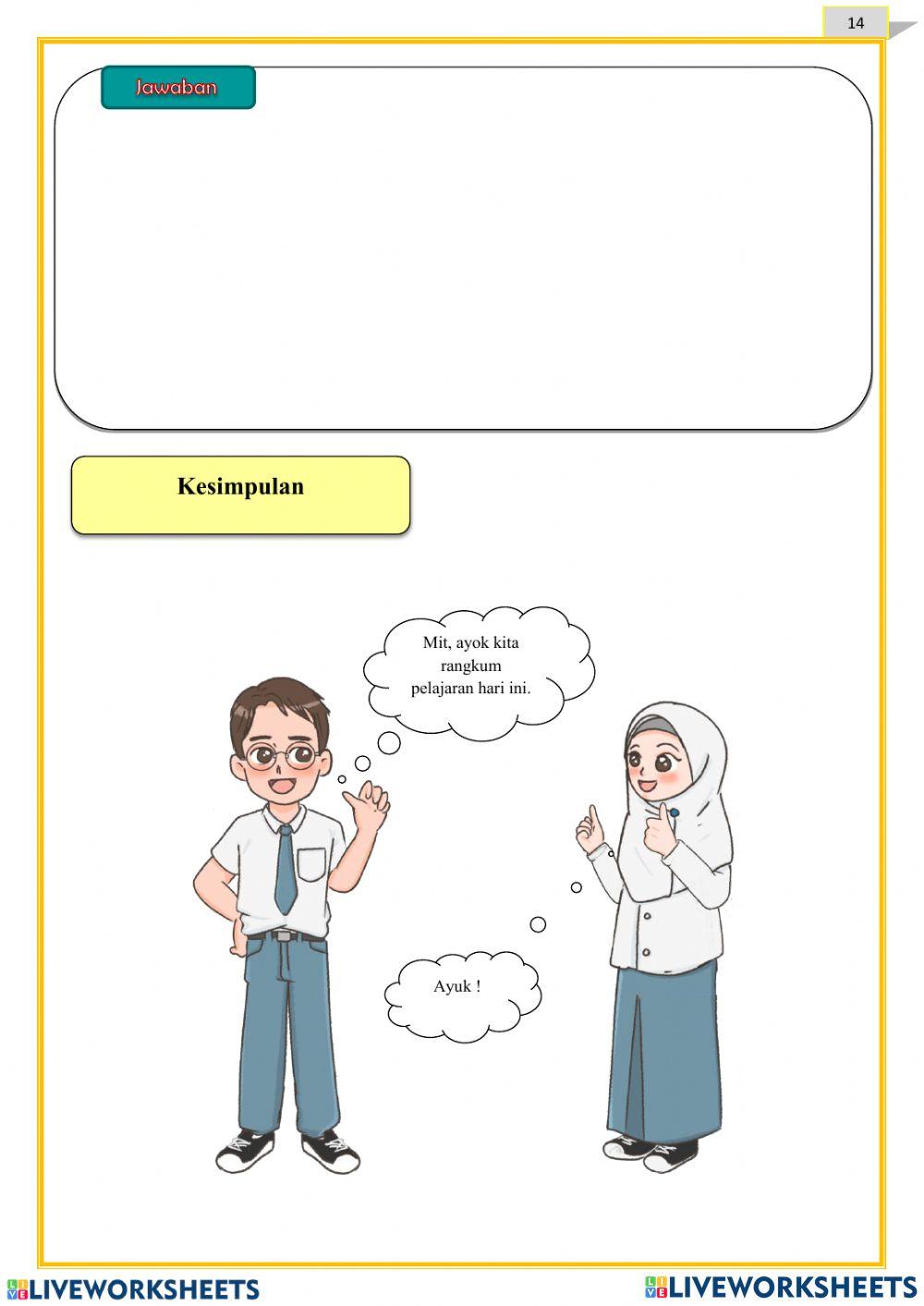 14

Jawaban

Kesimpulan

Mit, ayok kita rangkum pelajaran hari ini.

Ayuk !

LIVEWORKSHEETS LIVEWORKSHEETS